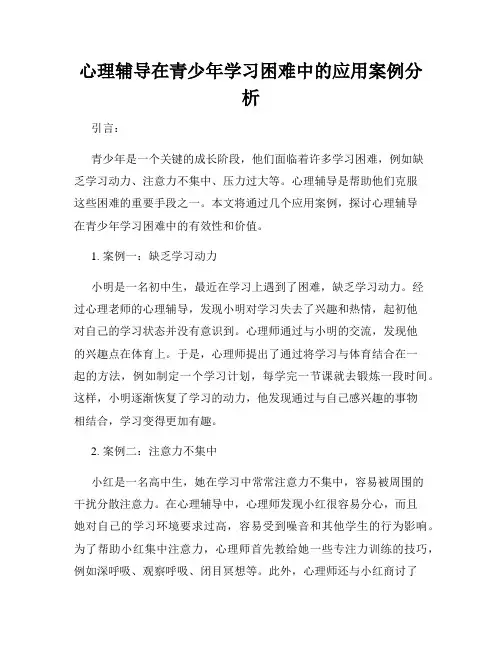 心理辅导在青少年学习困难中的应用案例分析

引言：

青少年是一个关键的成长阶段，他们面临着许多学习困难，例如缺乏学习动力、注意力不集中、压力过大等。心理辅导是帮助他们克服这些困难的重要手段之一。本文将通过几个应用案例，探讨心理辅导在青少年学习困难中的有效性和价值。

1. 案例一：缺乏学习动力

小明是一名初中生，最近在学习上遇到了困难，缺乏学习动力。经过心理老师的心理辅导，发现小明对学习失去了兴趣和热情，起初他对自己的学习状态并没有意识到。心理师通过与小明的交流，发现他的兴趣点在体育上。于是，心理师提出了通过将学习与体育结合在一起的方法，例如制定一个学习计划，每学完一节课就去锻炼一段时间。这样，小明逐渐恢复了学习的动力，他发现通过与自己感兴趣的事物相结合，学习变得更加有趣。

2. 案例二：注意力不集中

小红是一名高中生，她在学习中常常注意力不集中，容易被周围的干扰分散注意力。在心理辅导中，心理师发现小红很容易分心，而且她对自己的学习环境要求过高，容易受到噪音和其他学生的行为影响。为了帮助小红集中注意力，心理师首先教给她一些专注力训练的技巧，例如深呼吸、观察呼吸、闭目冥想等。此外，心理师还与小红商讨了